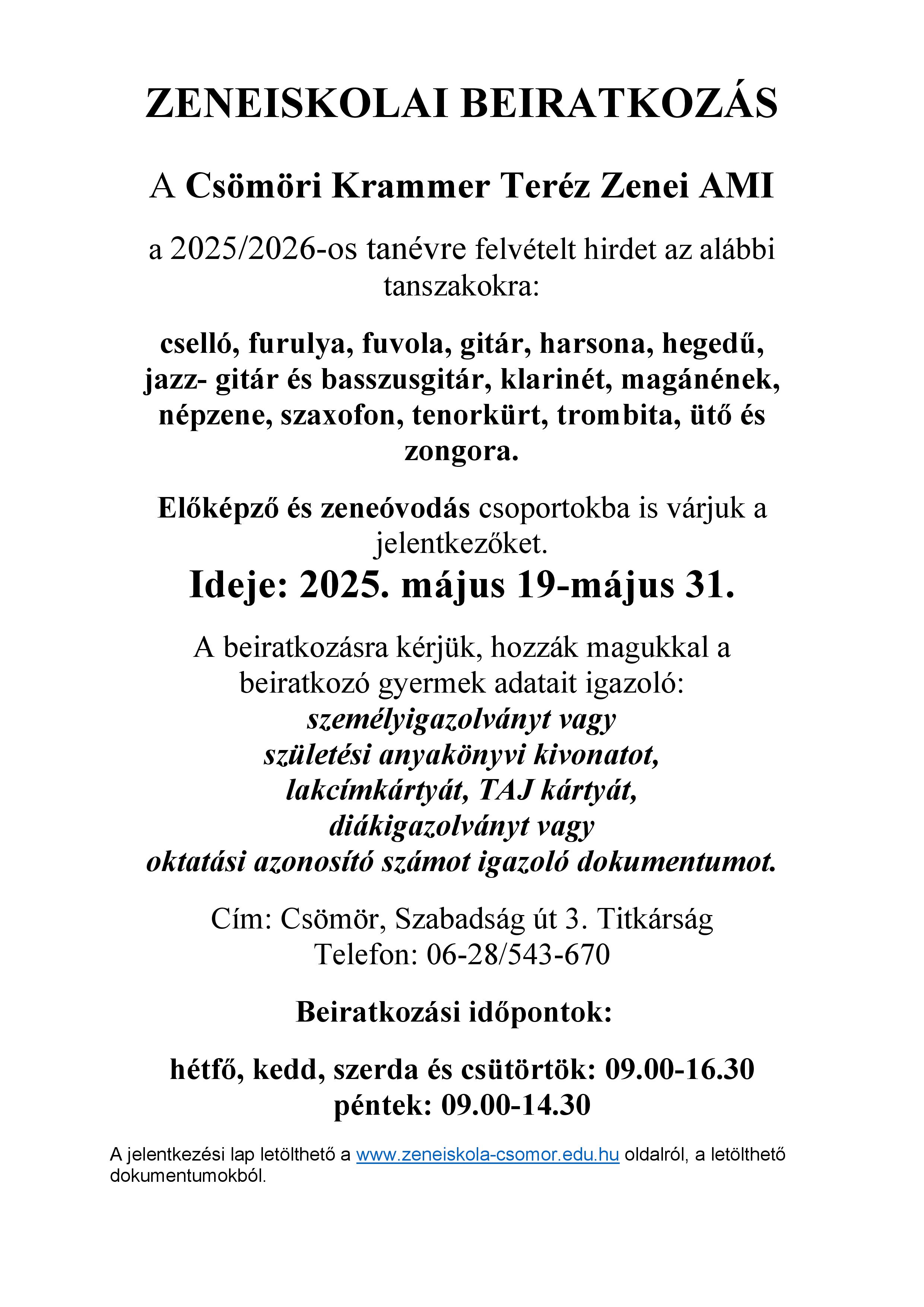 ZENEISKOLAI BEIRATKOZÁS

A Csömöri Krammer Teréz Zenei AMI

a 2025/2026-os tanévre felvételt hirdet az alábbi tanszakokra:

cselló, furulya, fuvola, gitár, harsona, hegedű, jazz- gitár és basszusgitár, klarinét, magánének, népzene, szaxofon, tenorkürt, trombita, ütő és zongora.

Előképző és zeneóvodás csoportokba is várjuk a jelentkezőket.

Ideje: 2025. május 19-május 31.

A beiratkozásra kérjük, hozzák magukkal a beiratkozó gyermek adatait igazoló:
személyigazolványt vagy
születési anyakönyvi kivonatot,
lakcímkártyát, TAJ kártyát,
diákigazolványt vagy
oktatási azonosító számot igazoló dokumentumot.

Cím: Csömör, Szabadság út 3. Titkárság
Telefon: 06-28/543-670

Beiratkozási időpontok:

hétfő, kedd, szerda és csütörtök: 09.00-16.30
péntek: 09.00-14.30

A jelentkezési lap letölthető a www.zeneiskola-csomor.edu.hu oldalról, a letölthető dokumentumokból.